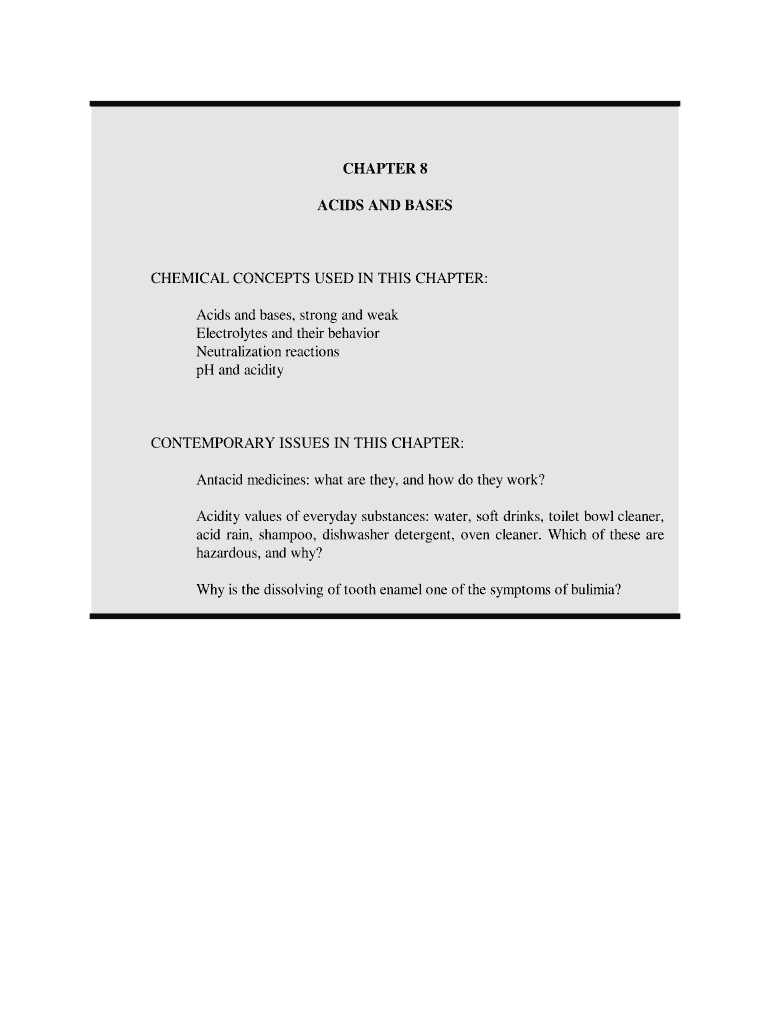 CHAPTER 8

ACIDS AND BASES

CHEMICAL CONCEPTS USED IN THIS CHAPTER:

Acids and bases, strong and weak
Electrolytes and their behavior
Neutralization reactions
pH and acidity

CONTEMPORARY ISSUES IN THIS CHAPTER:

Antacid medicines: what are they, and how do they work?

Acidity values of everyday substances: water, soft drinks, toilet bowl cleaner, acid rain, shampoo, dishwasher detergent, oven cleaner. Which of these are hazardous, and why?

Why is the dissolving of tooth enamel one of the symptoms of bulimia?